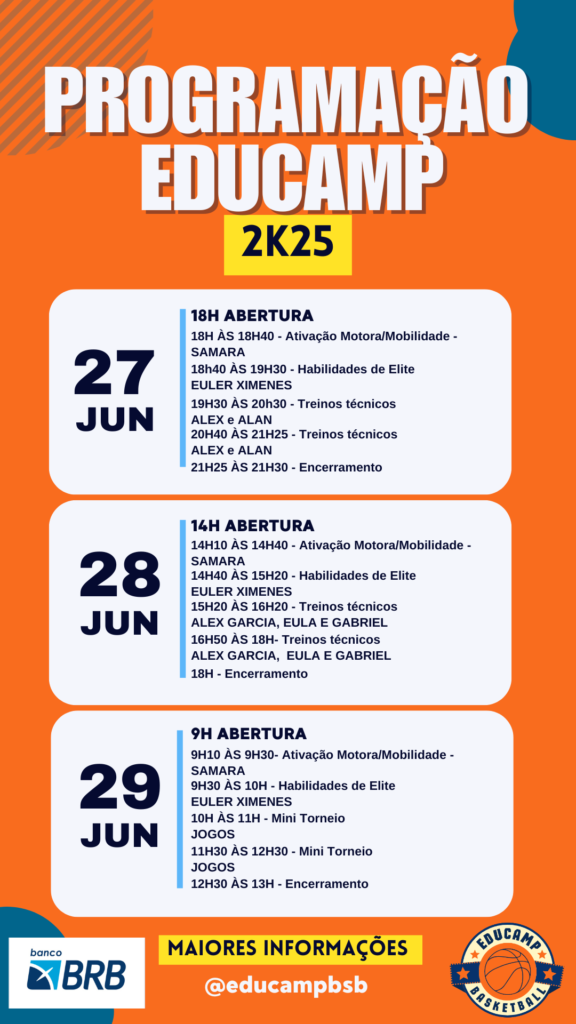 PROGRAMAÇÃO EDUCAMP

2K25

27 JUN

18H ABERTURA
18H ÀS 18H40 - Ativação Motora/Mobilidade - SAMARA
18h40 ÀS 19H30 - Habilidades de Elite EULER XIMENES
19H30 ÀS 20h30 - Treinos técnicos ALEX e ALAN
20H40 ÀS 21H25 - Treinos técnicos ALEX e ALAN
21H25 ÀS 21H30 - Encerramento

28 JUN

14H ABERTURA
14H10 ÀS 14H40 - Ativação Motora/Mobilidade - SAMARA
14H40 ÀS 15H20 - Habilidades de Elite EULER XIMENES
15H20 ÀS 16H20 - Treinos técnicos ALEX GARCIA, EULA E GABRIEL
16H50 ÀS 18H- Treinos técnicos ALEX GARCIA, EULA E GABRIEL
18H - Encerramento

29 JUN

9H ABERTURA
9H10 ÀS 9H30- Ativação Motora/Mobilidade - SAMARA
9H30 ÀS 10H - Habilidades de Elite EULER XIMENES
10H ÀS 11H - Mini Torneio JOGOS
11H30 ÀS 12H30 - Mini Torneio JOGOS
12H30 ÀS 13H - Encerramento

banco BRB

MAIORES INFORMAÇÕES
@educampbsb

EDUCAMP BASKETBALL